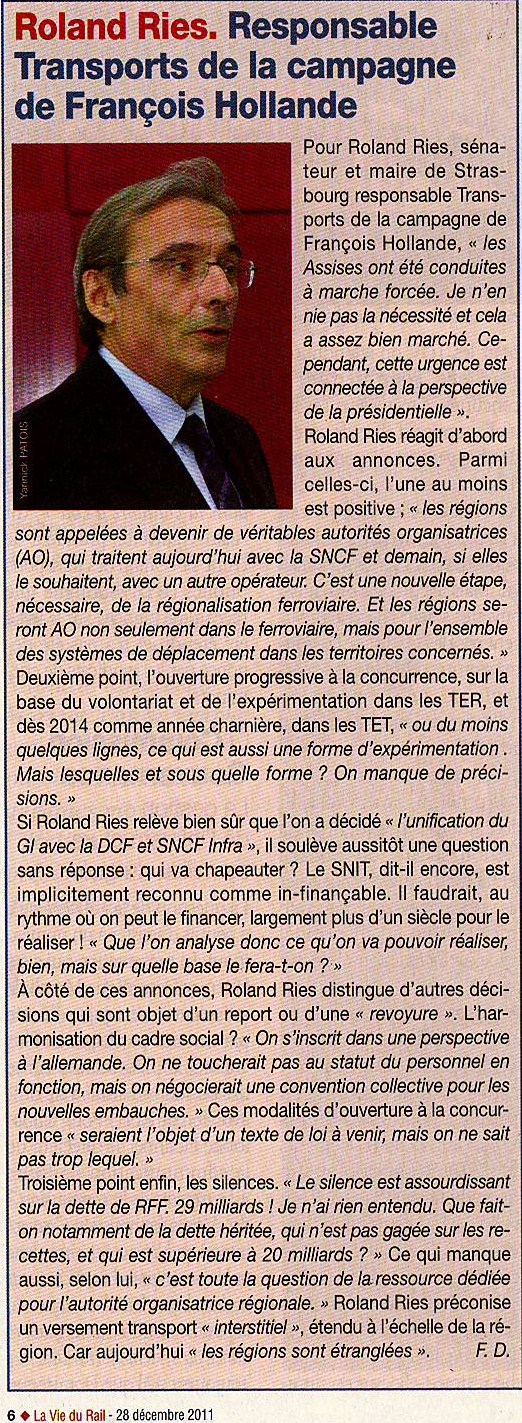 Roland Ries. Responsable Transports de la campagne de François Hollande

Yannick PATOIS

Pour Roland Ries, sénateur et maire de Strasbourg responsable Transports de la campagne de François Hollande, « les Assises ont été conduites à marche forcée. Je n'en nie pas la nécessité et cela a assez bien marché. Cependant, cette urgence est connectée à la perspective de la présidentielle ».

Roland Ries réagit d'abord aux annonces. Parmi celles-ci, l'une au moins est positive ; « les régions sont appelées à devenir de véritables autorités organisatrices (AO), qui traitent aujourd'hui avec la SNCF et demain, si elles le souhaitent, avec un autre opérateur. C'est une nouvelle étape, nécessaire, de la régionalisation ferroviaire. Et les régions seront AO non seulement dans le ferroviaire, mais pour l'ensemble des systèmes de déplacement dans les territoires concernés. » Deuxième point, l'ouverture progressive à la concurrence, sur la base du volontariat et de l'expérimentation dans les TER, et dès 2014 comme année charnière, dans les TET, « ou du moins quelques lignes, ce qui est aussi une forme d'expérimentation . Mais lesquelles et sous quelle forme ? On manque de précisions. »

Si Roland Ries relève bien sûr que l'on a décidé « l'unification du GI avec la DCF et SNCF Infra », il soulève aussitôt une question sans réponse : qui va chapeauter ? Le SNIT, dit-il encore, est implicitement reconnu comme in-finançable. Il faudrait, au rythme où on peut le financer, largement plus d'un siècle pour le réaliser ! « Que l'on analyse donc ce qu'on va pouvoir réaliser, bien, mais sur quelle base le fera-t-on ? »

À côté de ces annonces, Roland Ries distingue d'autres décisions qui sont objet d'un report ou d'une « revoyure ». L'harmonisation du cadre social ? « On s'inscrit dans une perspective à l'allemande. On ne toucherait pas au statut du personnel en fonction, mais on négocierait une convention collective pour les nouvelles embauches. » Ces modalités d'ouverture à la concurrence « seraient l'objet d'un texte de loi à venir, mais on ne sait pas trop lequel. »

Troisième point enfin, les silences. « Le silence est assourdissant sur la dette de RFF. 29 milliards ! Je n'ai rien entendu. Que fait-on notamment de la dette héritée, qui n'est pas gagée sur les recettes, et qui est supérieure à 20 milliards ? » Ce qui manque aussi, selon lui, « c'est toute la question de la ressource dédiée pour l'autorité organisatrice régionale. » Roland Ries préconise un versement transport « interstitiel », étendu à l'échelle de la région. Car aujourd'hui « les régions sont étranglées ». F. D.

6 ◆ La Vie du Rail - 28 décembre 2011